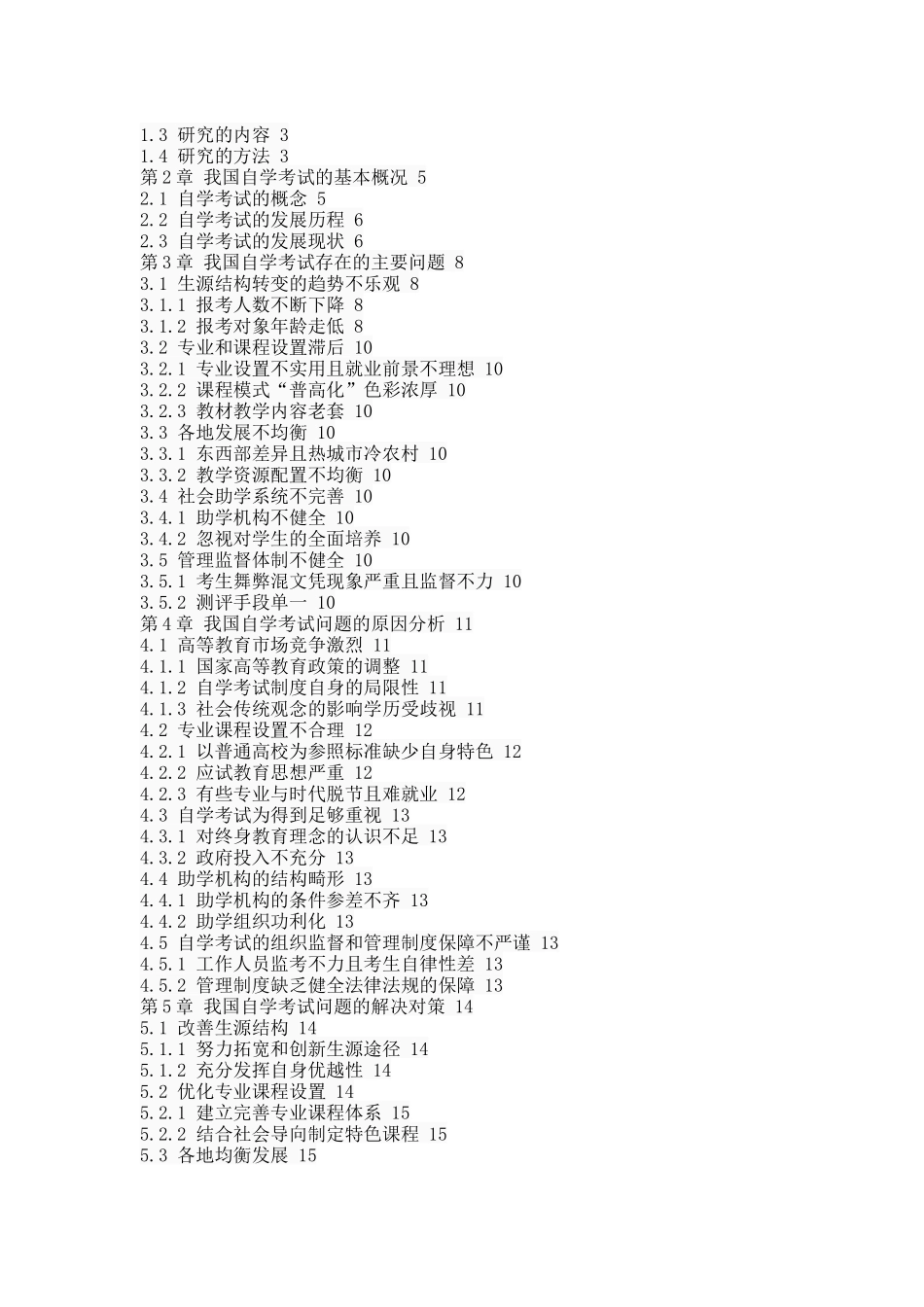 1.3 研究的内容 3
1.4 研究的方法 3
第2章 我国自学考试的基本概况 5
2.1 自学考试的概念 5
2.2 自学考试的发展历程 6
2.3 自学考试的发展现状 6
第3章 我国自学考试存在的主要问题 8
3.1 生源结构转变的趋势不乐观 8
3.1.1 报考人数不断下降 8
3.1.2 报考对象年龄走低 8
3.2 专业和课程设置滞后 10
3.2.1 专业设置不实用且就业前景不理想 10
3.2.2 课程模式“普高化”色彩浓厚 10
3.2.3 教材教学内容老套 10
3.3 各地发展不均衡 10
3.3.1 东西部差异且热城市冷农村 10
3.3.2 教学资源配置不均衡 10
3.4 社会助学系统不完善 10
3.4.1 助学机构不健全 10
3.4.2 忽视对学生的全面培养 10
3.5 管理监督体制不健全 10
3.5.1 考生舞弊混文凭现象严重且监督不力 10
3.5.2 测评手段单一 10
第4章 我国自学考试问题的原因分析 11
4.1 高等教育市场竞争激烈 11
4.1.1 国家高等教育政策的调整 11
4.1.2 自学考试制度自身的局限性 11
4.1.3 社会传统观念的影响学历受歧视 11
4.2 专业课程设置不合理 12
4.2.1 以普通高校为参照标准缺少自身特色 12
4.2.2 应试教育思想严重 12
4.2.3 有些专业与时代脱节且难就业 12
4.3 自学考试为得到足够重视 13
4.3.1 对终身教育理念的认识不足 13
4.3.2 政府投入不充分 13
4.4 助学机构的结构畸形 13
4.4.1 助学机构的条件参差不齐 13
4.4.2 助学组织功利化 13
4.5 自学考试的组织监督和管理制度保障不严谨 13
4.5.1 工作人员监考不力且考生自律性差 13
4.5.2 管理制度缺乏健全法律法规的保障 13
第5章 我国自学考试问题的解决对策 14
5.1 改善生源结构 14
5.1.1 努力拓宽和创新生源途径 14
5.1.2 充分发挥自身优越性 14
5.2 优化专业课程设置 14
5.2.1 建立完善专业课程体系 15
5.2.2 结合社会导向制定特色课程 15
5.3 各地均衡发展 15